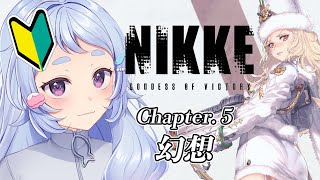 NIKKE
GODDESS OF VICTORY

Chapter. 5
幻想